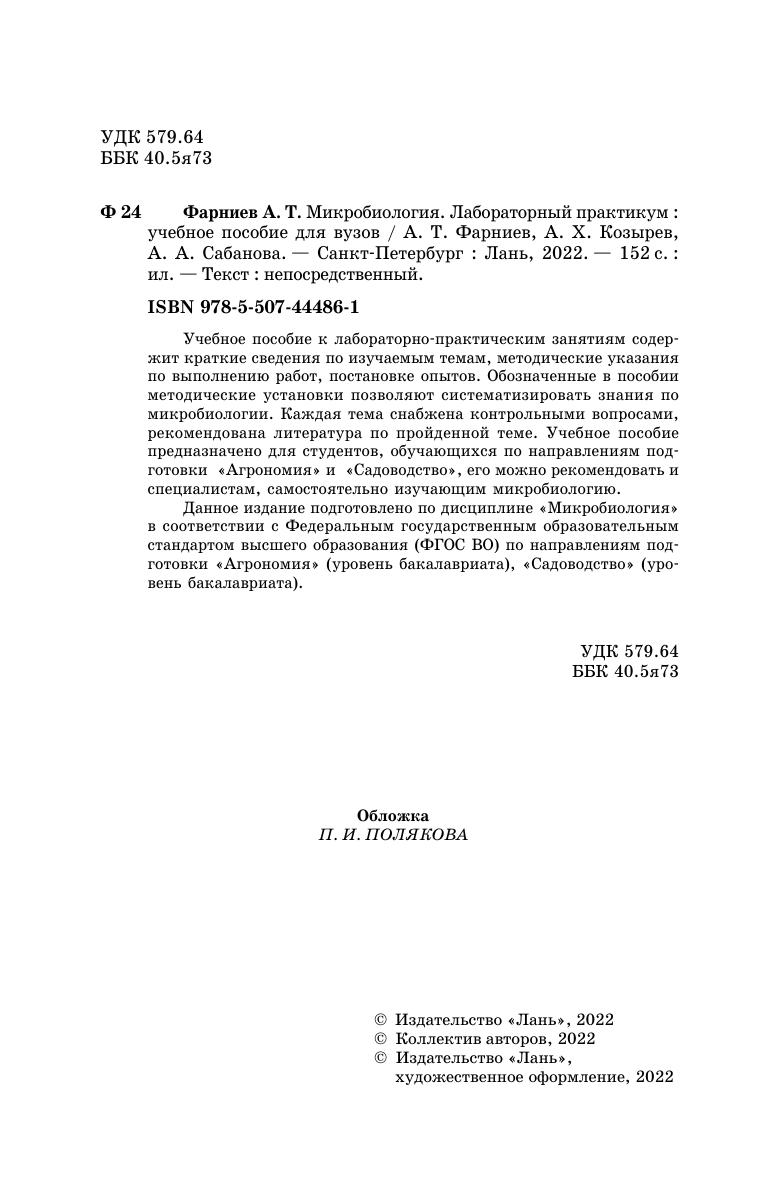 УДК 579.64
ББК 40.5я73

Ф 24 Фарниев А. Т. Микробиология. Лабораторный практикум : учебное пособие для вузов / А. Т. Фарниев, А. Х. Козырев, А. А. Сабанова. — Санкт-Петербург : Лань, 2022. — 152 с. : ил. — Текст : непосредственный.

ISBN 978-5-507-44486-1

Учебное пособие к лабораторно-практическим занятиям содержит краткие сведения по изучаемым темам, методические указания по выполнению работ, постановке опытов. Обозначенные в пособии методические установки позволяют систематизировать знания по микробиологии. Каждая тема снабжена контрольными вопросами, рекомендована литература по пройденной теме. Учебное пособие предназначено для студентов, обучающихся по направлениям подготовки «Агрономия» и «Садоводство», его можно рекомендовать и специалистам, самостоятельно изучающим микробиологию.

Данное издание подготовлено по дисциплине «Микробиология» в соответствии с Федеральным государственным образовательным стандартом высшего образования (ФГОС ВО) по направлениям подготовки «Агрономия» (уровень бакалавриата), «Садоводство» (уровень бакалавриата).

УДК 579.64
ББК 40.5я73

Обложка
П. И. ПОЛЯКОВА

© Издательство «Лань», 2022
© Коллектив авторов, 2022
© Издательство «Лань», художественное оформление, 2022